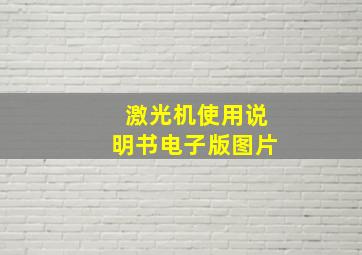 激光机使用说明书电子版图片